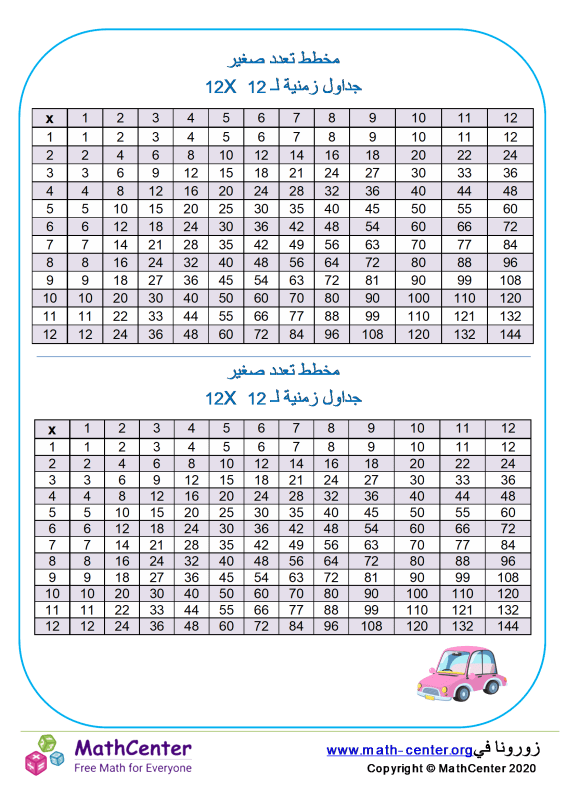 مخطط تعدد صغير
جداول زمنية لـ 12 12X

| x | 1 | 2 | 3 | 4 | 5 | 6 | 7 | 8 | 9 | 10 | 11 | 12 |
|---|---|---|---|---|---|---|---|---|---|---|---|---|
| 1 | 1 | 2 | 3 | 4 | 5 | 6 | 7 | 8 | 9 | 10 | 11 | 12 |
| 2 | 2 | 4 | 6 | 8 | 10 | 12 | 14 | 16 | 18 | 20 | 22 | 24 |
| 3 | 3 | 6 | 9 | 12 | 15 | 18 | 21 | 24 | 27 | 30 | 33 | 36 |
| 4 | 4 | 8 | 12 | 16 | 20 | 24 | 28 | 32 | 36 | 40 | 44 | 48 |
| 5 | 5 | 10 | 15 | 20 | 25 | 30 | 35 | 40 | 45 | 50 | 55 | 60 |
| 6 | 6 | 12 | 18 | 24 | 30 | 36 | 42 | 48 | 54 | 60 | 66 | 72 |
| 7 | 7 | 14 | 21 | 28 | 35 | 42 | 49 | 56 | 63 | 70 | 77 | 84 |
| 8 | 8 | 16 | 24 | 32 | 40 | 48 | 56 | 64 | 72 | 80 | 88 | 96 |
| 9 | 9 | 18 | 27 | 36 | 45 | 54 | 63 | 72 | 81 | 90 | 99 | 108 |
| 10 | 10 | 20 | 30 | 40 | 50 | 60 | 70 | 80 | 90 | 100 | 110 | 120 |
| 11 | 11 | 22 | 33 | 44 | 55 | 66 | 77 | 88 | 99 | 110 | 121 | 132 |
| 12 | 12 | 24 | 36 | 48 | 60 | 72 | 84 | 96 | 108 | 120 | 132 | 144 |

مخطط تعدد صغير
جداول زمنية لـ 12 12X

| x | 1 | 2 | 3 | 4 | 5 | 6 | 7 | 8 | 9 | 10 | 11 | 12 |
|---|---|---|---|---|---|---|---|---|---|---|---|---|
| 1 | 1 | 2 | 3 | 4 | 5 | 6 | 7 | 8 | 9 | 10 | 11 | 12 |
| 2 | 2 | 4 | 6 | 8 | 10 | 12 | 14 | 16 | 18 | 20 | 22 | 24 |
| 3 | 3 | 6 | 9 | 12 | 15 | 18 | 21 | 24 | 27 | 30 | 33 | 36 |
| 4 | 4 | 8 | 12 | 16 | 20 | 24 | 28 | 32 | 36 | 40 | 44 | 48 |
| 5 | 5 | 10 | 15 | 20 | 25 | 30 | 35 | 40 | 45 | 50 | 55 | 60 |
| 6 | 6 | 12 | 18 | 24 | 30 | 36 | 42 | 48 | 54 | 60 | 66 | 72 |
| 7 | 7 | 14 | 21 | 28 | 35 | 42 | 49 | 56 | 63 | 70 | 77 | 84 |
| 8 | 8 | 16 | 24 | 32 | 40 | 48 | 56 | 64 | 72 | 80 | 88 | 96 |
| 9 | 9 | 18 | 27 | 36 | 45 | 54 | 63 | 72 | 81 | 90 | 99 | 108 |
| 10 | 10 | 20 | 30 | 40 | 50 | 60 | 70 | 80 | 90 | 100 | 110 | 120 |
| 11 | 11 | 22 | 33 | 44 | 55 | 66 | 77 | 88 | 99 | 110 | 121 | 132 |
| 12 | 12 | 24 | 36 | 48 | 60 | 72 | 84 | 96 | 108 | 120 | 132 | 144 |

MathCenter
Free Math for Everyone

زورونا في www.math-center.org
Copyright © MathCenter 2020